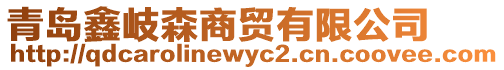 青岛鑫岐森商贸有限公司
http://qdcarolinewyc2.cn.coovee.com